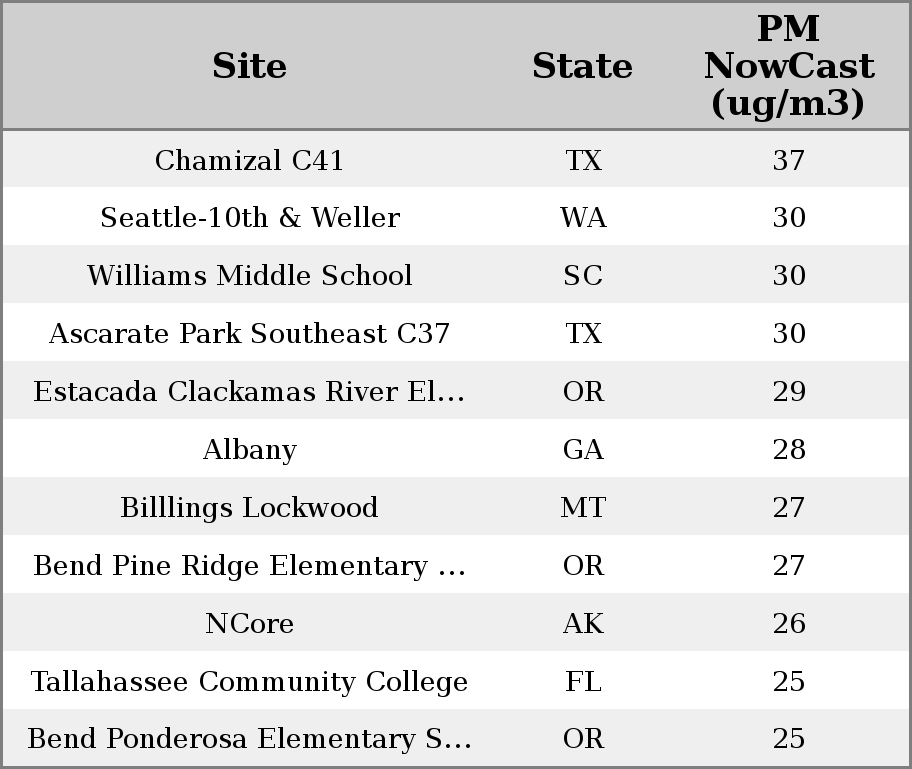 | Site | State | PM NowCast (ug/m3) |
|---|---|---|
| Chamizal C41 | TX | 37 |
| Seattle-10th & Weller | WA | 30 |
| Williams Middle School | SC | 30 |
| Ascarate Park Southeast C37 | TX | 30 |
| Estacada Clackamas River El... | OR | 29 |
| Albany | GA | 28 |
| Billlings Lockwood | MT | 27 |
| Bend Pine Ridge Elementary ... | OR | 27 |
| NCore | AK | 26 |
| Tallahassee Community College | FL | 25 |
| Bend Ponderosa Elementary S... | OR | 25 |